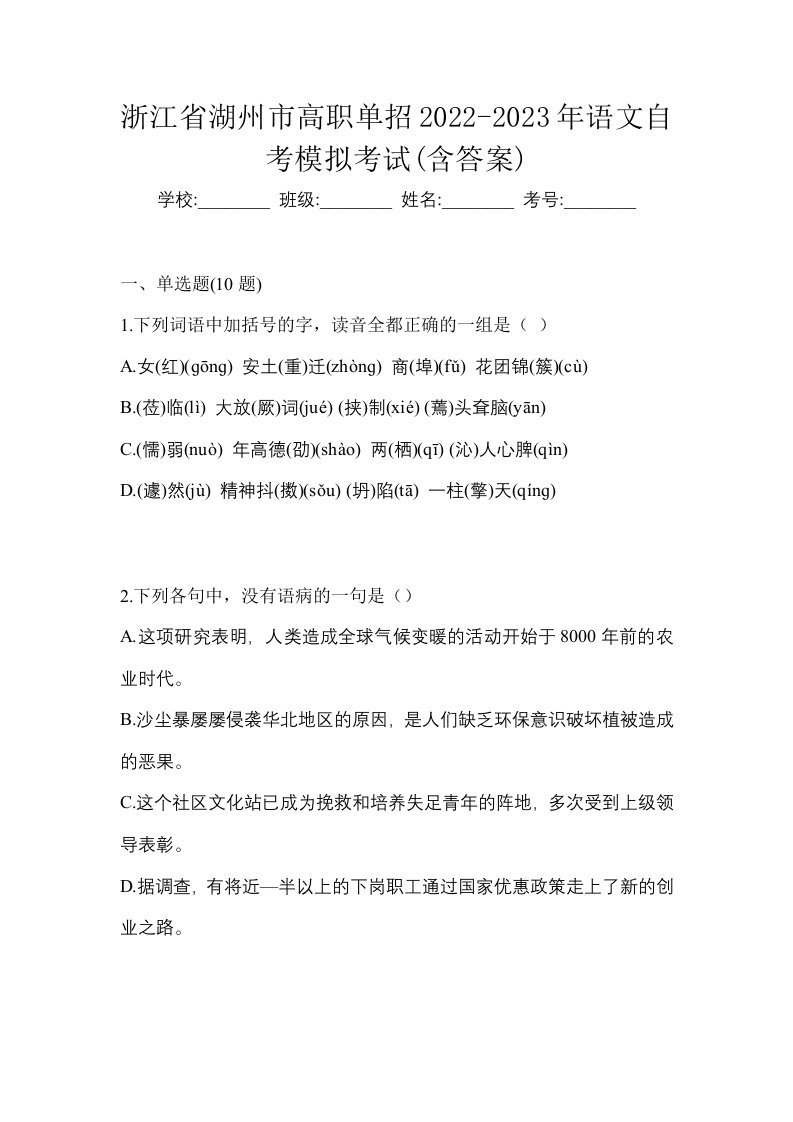 浙江省湖州市高职单招2022-2023年语文自考模拟考试(含答案)

学校:________ 班级:________ 姓名:________ 考号:________

一、单选题(10 题)

1.下列词语中加括号的字，读音全都正确的一组是（ ）

A.女(红)(gōng) 安土(重)迁(zhòng) 商(埠)(fǔ) 花团锦(簇)(cù)

B.(莅)临(lì) 大放(厥)词(jué) (挟)制(xié) (蔫)头耷脑(yān)

C.(懦)弱(nuò) 年高德(劭)(shào) 两(栖)(qī) (沁)人心脾(qìn)

D.(遽)然(jù) 精神抖(擞)(sǒu) (坍)陷(tā) 一柱(擎)天(qíng)

2.下列各句中，没有语病的一句是（）

A.这项研究表明，人类造成全球气候变暖的活动开始于 8000 年前的农业时代。

B.沙尘暴屡屡侵袭华北地区的原因，是人们缺乏环保意识破坏植被造成的恶果。

C.这个社区文化站已成为挽救和培养失足青年的阵地，多次受到上级领导表彰。

D.据调查，有将近—半以上的下岗职工通过国家优惠政策走上了新的创业之路。